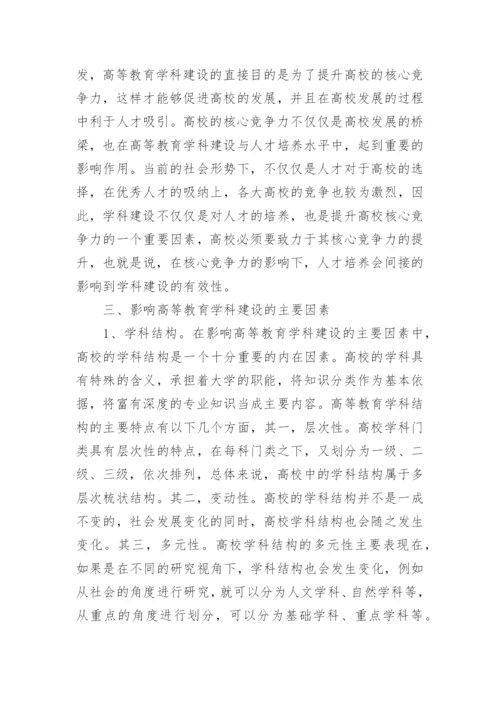 发，高等教育学科建设的直接目的是为了提升高校的核心竞争力，这样才能够促进高校的发展，并且在高校发展的过程中利于人才吸引。高校的核心竞争力不仅仅是高校发展的桥梁，也在高等教育学科建设与人才培养水平中，起到重要的影响作用。当前的社会形势下，不仅仅是人才对于高校的选择，在优秀人才的吸纳上，各大高校的竞争也较为激烈，因此，学科建设不仅仅是对人才的培养，也是提升高校核心竞争力的一个重要因素，高校必须要致力于其核心竞争力的提升，也就是说，在核心竞争力的影响下，人才培养会间接的影响到学科建设的有效性。

三、影响高等教育学科建设的主要因素

1、学科结构。在影响高等教育学科建设的主要因素中，高校的学科结构是一个十分重要的内在因素。高校的学科具有特殊的含义，承担着大学的职能，将知识分类作为基本依据，将富有深度的专业知识当成主要内容。高等教育学科结构的主要特点有以下几个方面，其一，层次性。高校学科门类具有层次性的特点，在每科门类之下，又划分为一级、二级、三级，依次排列，总体来说，高校中的学科结构属于多层次梳状结构。其二，变动性。高校的学科结构并不是一成不变的，社会发展变化的同时，高校学科结构也会随之发生变化。其三，多元性。高校学科结构的多元性主要表现在，如果是在不同的研究视角下，学科结构也会发生变化，例如从社会的角度进行研究，就可以分为人文学科、自然学科等，从重点的角度进行划分，可以分为基础学科、重点学科等。